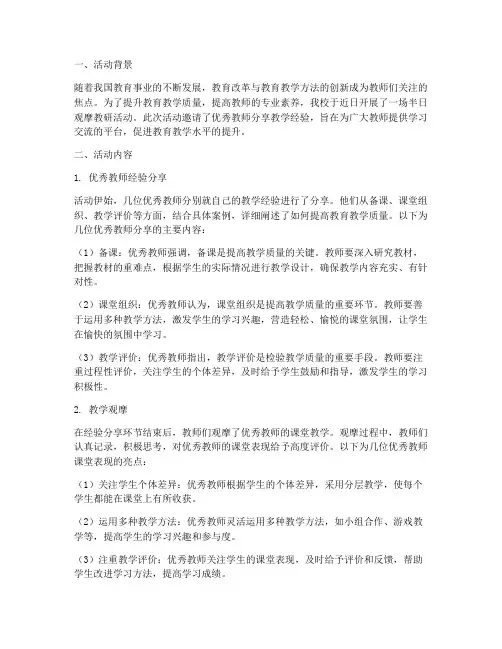 一、活动背景

随着我国教育事业的不断发展，教育改革与教育教学方法的创新成为教师们关注的焦点。为了提升教育教学质量，提高教师的专业素养，我校于近日开展了一场半日观摩教研活动。此次活动邀请了优秀教师分享教学经验，旨在为广大教师提供学习交流的平台，促进教育教学水平的提升。

二、活动内容

1. 优秀教师经验分享

活动伊始，几位优秀教师分别就自己的教学经验进行了分享。他们从备课、课堂组织、教学评价等方面，结合具体案例，详细阐述了如何提高教育教学质量。以下为几位优秀教师分享的主要内容：

（1）备课：优秀教师强调，备课是提高教学质量的关键。教师要深入研究教材，把握教材的重难点，根据学生的实际情况进行教学设计，确保教学内容充实、有针对性。

（2）课堂组织：优秀教师认为，课堂组织是提高教学质量的重要环节。教师要善于运用多种教学方法，激发学生的学习兴趣，营造轻松、愉悦的课堂氛围，让学生在愉快的氛围中学习。

（3）教学评价：优秀教师指出，教学评价是检验教学质量的重要手段。教师要注重过程性评价，关注学生的个体差异，及时给予学生鼓励和指导，激发学生的学习积极性。

2. 教学观摩

在经验分享环节结束后，教师们观摩了优秀教师的课堂教学。观摩过程中，教师们认真记录，积极思考，对优秀教师的课堂表现给予高度评价。以下为几位优秀教师课堂表现的亮点：

（1）关注学生个体差异：优秀教师根据学生的个体差异，采用分层教学，使每个学生都能在课堂上有所收获。

（2）运用多种教学方法：优秀教师灵活运用多种教学方法，如小组合作、游戏教学等，提高学生的学习兴趣和参与度。

（3）注重教学评价：优秀教师关注学生的课堂表现，及时给予评价和反馈，帮助学生改进学习方法，提高学习成绩。